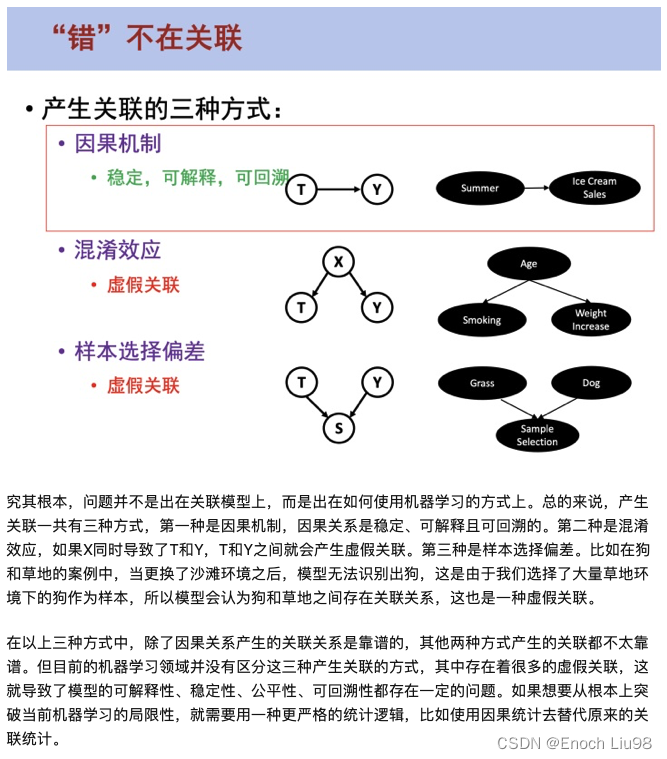 “错”不在关联

• 产生关联的三种方式：

• 因果机制

• 稳定，可解释，可回溯

T

Y

Summer

Ice Cream Sales

• 混淆效应

• 虚假关联

X

T

Y

Age

Smoking

Weight Increase

• 样本选择偏差

• 虚假关联

T

Y

S

Grass

Dog

Sample Selection

究其根本，问题并不是出在关联模型上，而是出在如何使用机器学习的方式上。总的来说，产生关联一共有三种方式，第一种是因果机制，因果关系是稳定、可解释且可回溯的。第二种是混淆效应，如果X同时导致了T和Y，T和Y之间就会产生虚假关联。第三种是样本选择偏差。比如在狗和草地的案例中，当更换了沙滩环境之后，模型无法识别出狗，这是由于我们选择了大量草地环境下的狗作为样本，所以模型会认为狗和草地之间存在关联关系，这也是一种虚假关联。

在以上三种方式中，除了因果关系产生的关联关系是靠谱的，其他两种方式产生的关联都不太靠谱。但目前的机器学习领域并没有区分这三种产生关联的方式，其中存在着很多的虚假关联，这就导致了模型的可解释性、稳定性、公平性、可回溯性都存在一定的问题。如果想要从根本上突破当前机器学习的局限性，就需要用一种更严格的统计逻辑，比如使用因果统计去替代原来的关联统计。

CSDN @Enoch Liu98